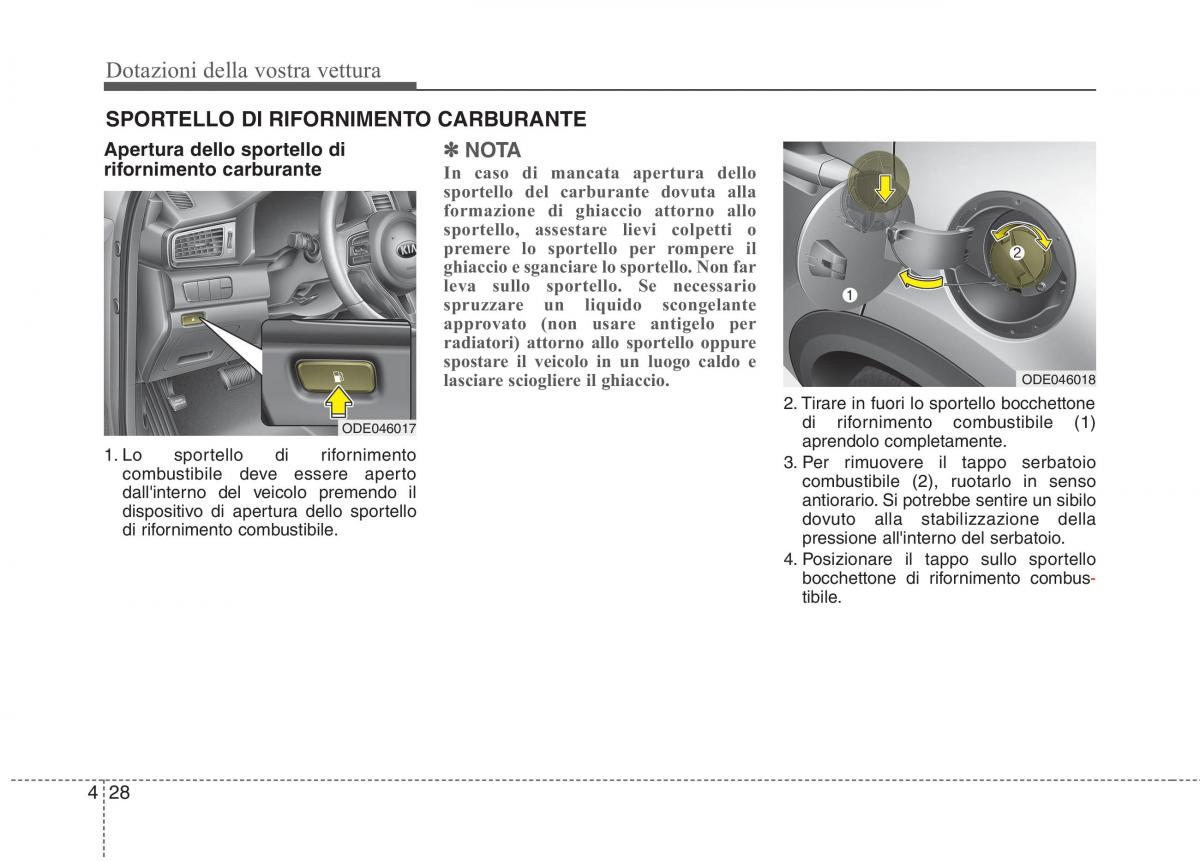 Dotazioni della vostra vettura

SPORTELLO DI RIFORNIMENTO CARBURANTE

Apertura dello sportello di rifornimento carburante

KIA

ODE046017

1. Lo sportello di rifornimento combustibile deve essere aperto dall'interno del veicolo premendo il dispositivo di apertura dello sportello di rifornimento combustibile.

✽ NOTA

In caso di mancata apertura dello sportello del carburante dovuta alla formazione di ghiaccio attorno allo sportello, assestare lievi colpetti o premere lo sportello per rompere il ghiaccio e sganciare lo sportello. Non far leva sullo sportello. Se necessario spruzzare un liquido scongelante approvato (non usare antigelo per radiatori) attorno allo sportello oppure spostare il veicolo in un luogo caldo e lasciare sciogliere il ghiaccio.

1

2

ODE046018

2. Tirare in fuori lo sportello bocchettone di rifornimento combustibile (1) aprendolo completamente.

3. Per rimuovere il tappo serbatoio combustibile (2), ruotarlo in senso antiorario. Si potrebbe sentire un sibilo dovuto alla stabilizzazione della pressione all'interno del serbatoio.

4. Posizionare il tappo sullo sportello bocchettone di rifornimento combustibile.

4 28